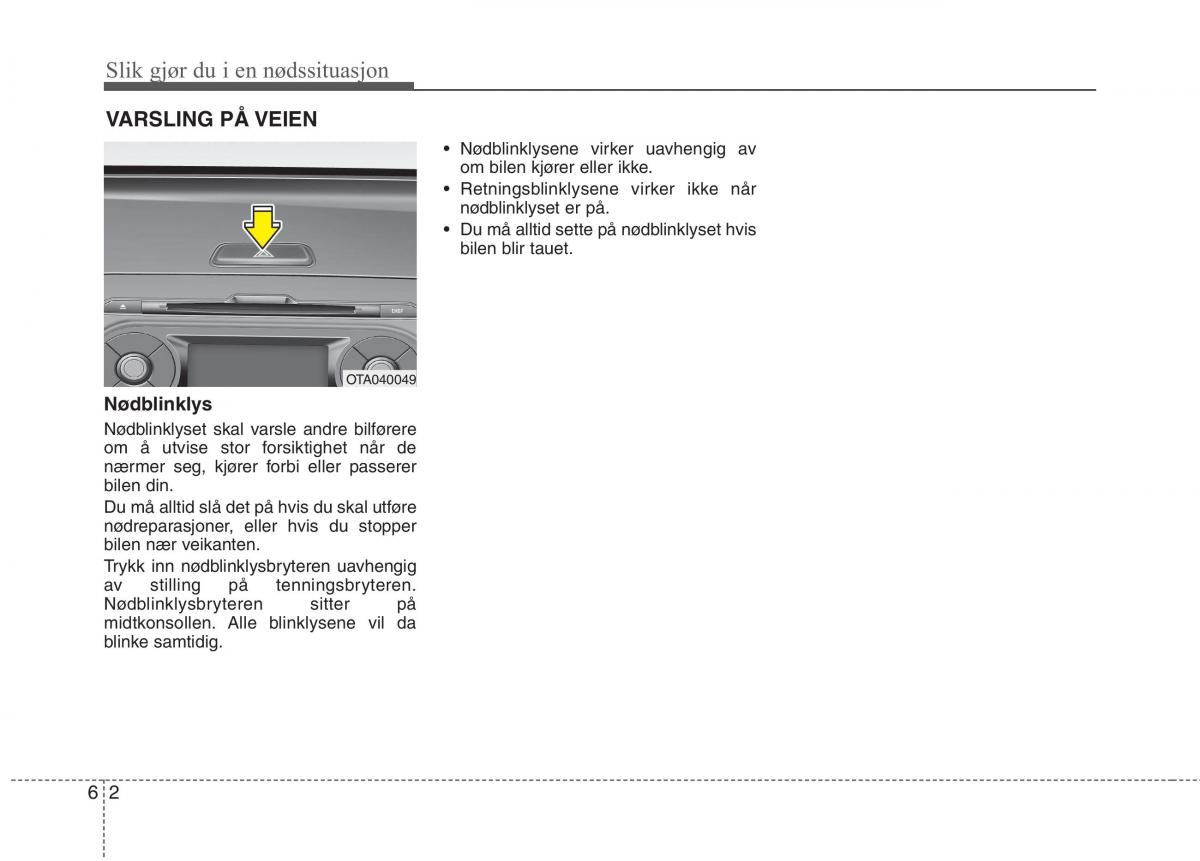 Slik gjør du i en nødssituasjon

VARSLING PÅ VEIEN

OTA040049

Nødblinklys

Nødblinklyset skal varsle andre bilførere om å utvise stor forsiktighet når de nærmer seg, kjører forbi eller passerer bilen din.

Du må alltid slå det på hvis du skal utføre nødreparasjoner, eller hvis du stopper bilen nær veikanten.

Trykk inn nødblinklysbryteren uavhengig av stilling på tenningsbryteren. Nødblinklysbryteren sitter på midtkonsollen. Alle blinklysene vil da blinke samtidig.

• Nødblinklysene virker uavhengig av om bilen kjører eller ikke.
• Retningsblinklysene virker ikke når nødblinklyset er på.
• Du må alltid sette på nødblinklyset hvis bilen blir tauet.

6 2